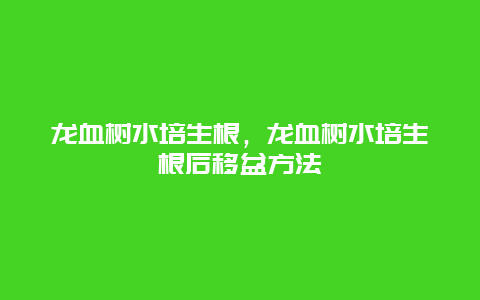 龙血树水培生根，龙血树水培生根后移盆方法